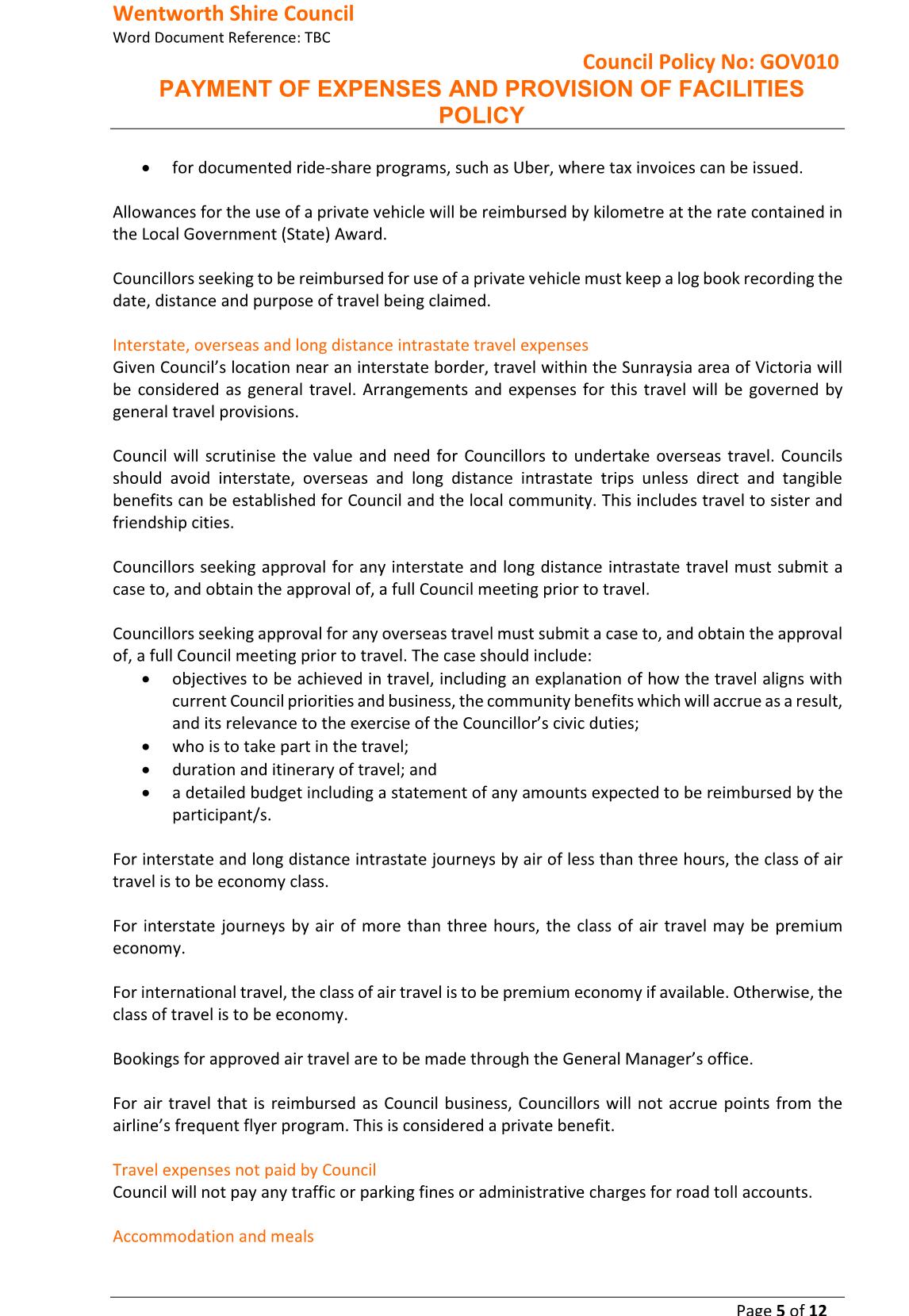 Wentworth Shire Council
Word Document Reference: TBC

Council Policy No: GOV010
PAYMENT OF EXPENSES AND PROVISION OF FACILITIES POLICY

• for documented ride-share programs, such as Uber, where tax invoices can be issued.

Allowances for the use of a private vehicle will be reimbursed by kilometre at the rate contained in the Local Government (State) Award.

Councillors seeking to be reimbursed for use of a private vehicle must keep a log book recording the date, distance and purpose of travel being claimed.

Interstate, overseas and long distance intrastate travel expenses
Given Council's location near an interstate border, travel within the Sunraysia area of Victoria will be considered as general travel. Arrangements and expenses for this travel will be governed by general travel provisions.

Council will scrutinise the value and need for Councillors to undertake overseas travel. Councils should avoid interstate, overseas and long distance intrastate trips unless direct and tangible benefits can be established for Council and the local community. This includes travel to sister and friendship cities.

Councillors seeking approval for any interstate and long distance intrastate travel must submit a case to, and obtain the approval of, a full Council meeting prior to travel.

Councillors seeking approval for any overseas travel must submit a case to, and obtain the approval of, a full Council meeting prior to travel. The case should include:
• objectives to be achieved in travel, including an explanation of how the travel aligns with current Council priorities and business, the community benefits which will accrue as a result, and its relevance to the exercise of the Councillor's civic duties;
• who is to take part in the travel;
• duration and itinerary of travel; and
• a detailed budget including a statement of any amounts expected to be reimbursed by the participant/s.

For interstate and long distance intrastate journeys by air of less than three hours, the class of air travel is to be economy class.

For interstate journeys by air of more than three hours, the class of air travel may be premium economy.

For international travel, the class of air travel is to be premium economy if available. Otherwise, the class of travel is to be economy.

Bookings for approved air travel are to be made through the General Manager's office.

For air travel that is reimbursed as Council business, Councillors will not accrue points from the airline's frequent flyer program. This is considered a private benefit.

Travel expenses not paid by Council
Council will not pay any traffic or parking fines or administrative charges for road toll accounts.

Accommodation and meals

Page 5 of 12